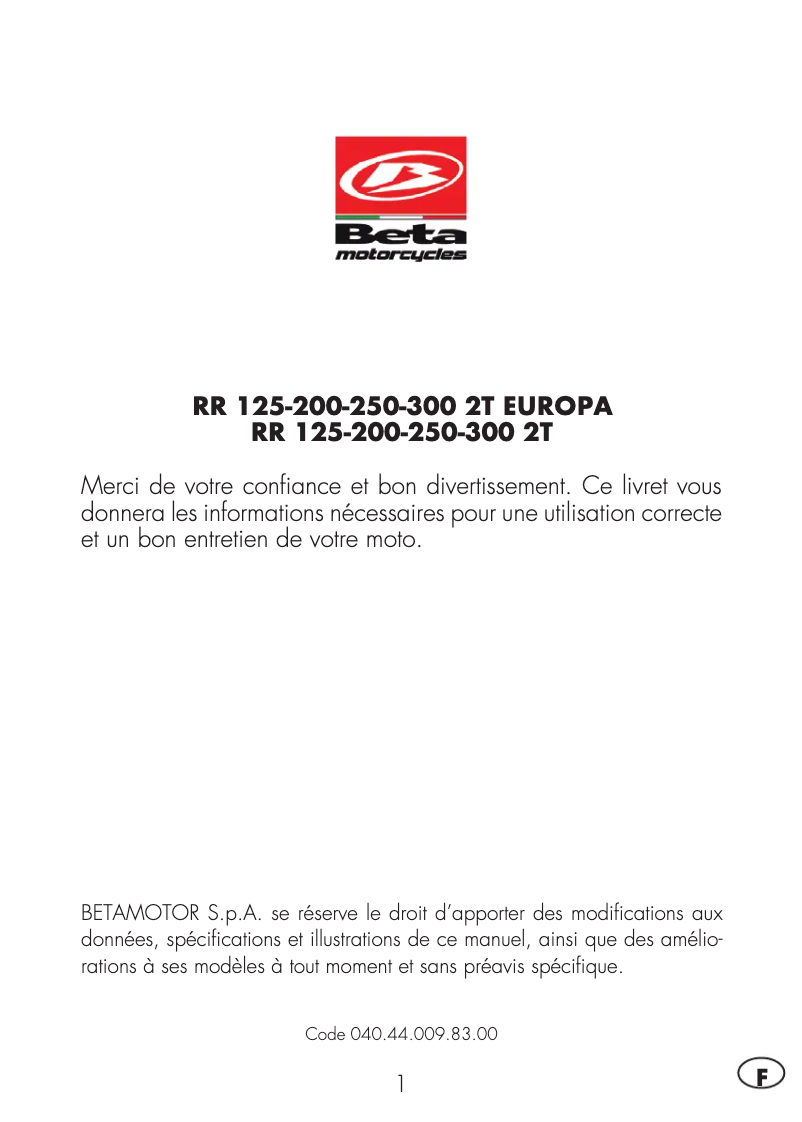 Beta
motorcycles

RR 125-200-250-300 2T EUROPA
RR 125-200-250-300 2T

Merci de votre confiance et bon divertissement. Ce livret vous donnera les informations nécessaires pour une utilisation correcte et un bon entretien de votre moto.

BETAMOTOR S.p.A. se réserve le droit d'apporter des modifications aux données, spécifications et illustrations de ce manuel, ainsi que des améliorations à ses modèles à tout moment et sans préavis spécifique.

Code 040.44.009.83.00

1

F